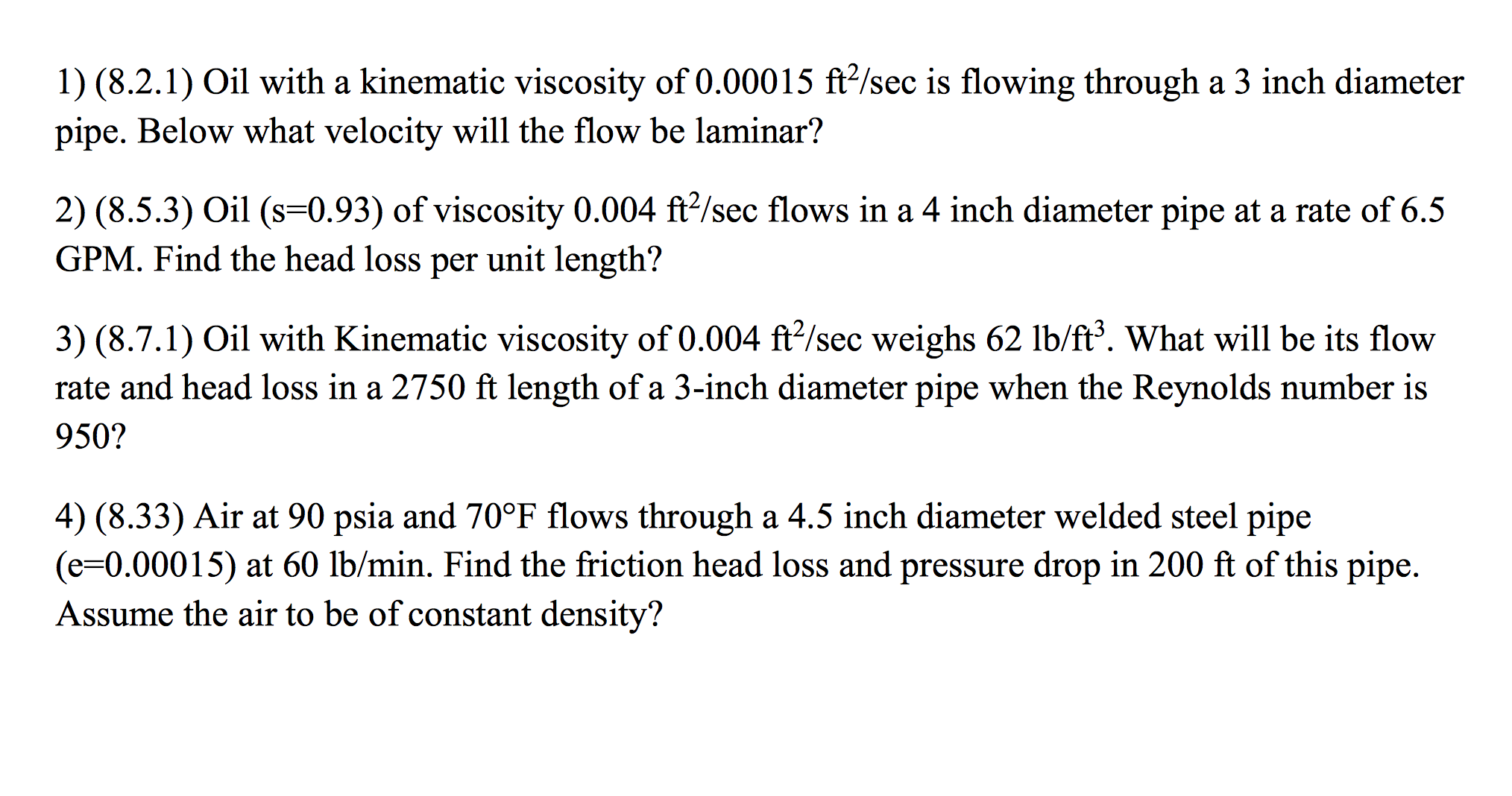 1) (8.2.1) Oil with a kinematic viscosity of 0.00015 $ft^2$/sec is flowing through a 3 inch diameter pipe. Below what velocity will the flow be laminar?

2) (8.5.3) Oil (s=0.93) of viscosity 0.004 $ft^2$/sec flows in a 4 inch diameter pipe at a rate of 6.5 GPM. Find the head loss per unit length?

3) (8.7.1) Oil with Kinematic viscosity of 0.004 $ft^2$/sec weighs 62 lb/$ft^3$. What will be its flow rate and head loss in a 2750 ft length of a 3-inch diameter pipe when the Reynolds number is 950?

4) (8.33) Air at 90 psia and 70°F flows through a 4.5 inch diameter welded steel pipe (e=0.00015) at 60 lb/min. Find the friction head loss and pressure drop in 200 ft of this pipe. Assume the air to be of constant density?